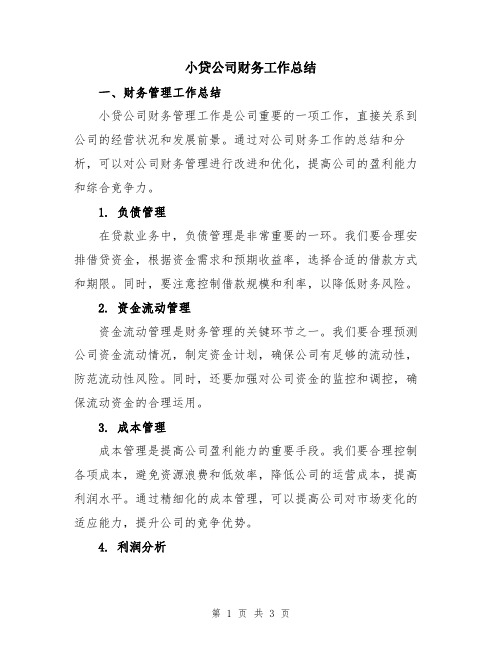 小贷公司财务工作总结

一、财务管理工作总结

小贷公司财务管理工作是公司重要的一项工作，直接关系到公司的经营状况和发展前景。通过对公司财务工作的总结和分析，可以对公司财务管理进行改进和优化，提高公司的盈利能力和综合竞争力。

1. 负债管理

在贷款业务中，负债管理是非常重要的一环。我们要合理安排借贷资金，根据资金需求和预期收益率，选择合适的借款方式和期限。同时，要注意控制借款规模和利率，以降低财务风险。

2. 资金流动管理

资金流动管理是财务管理的关键环节之一。我们要合理预测公司资金流动情况，制定资金计划，确保公司有足够的流动性，防范流动性风险。同时，还要加强对公司资金的监控和调控，确保流动资金的合理运用。

3. 成本管理

成本管理是提高公司盈利能力的重要手段。我们要合理控制各项成本，避免资源浪费和低效率，降低公司的运营成本，提高利润水平。通过精细化的成本管理，可以提高公司对市场变化的适应能力，提升公司的竞争优势。

4. 利润分析

第 1 页 共 3 页